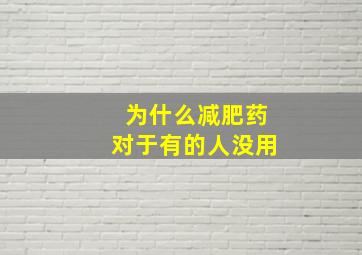 为什么减肥药
对于有的人没用